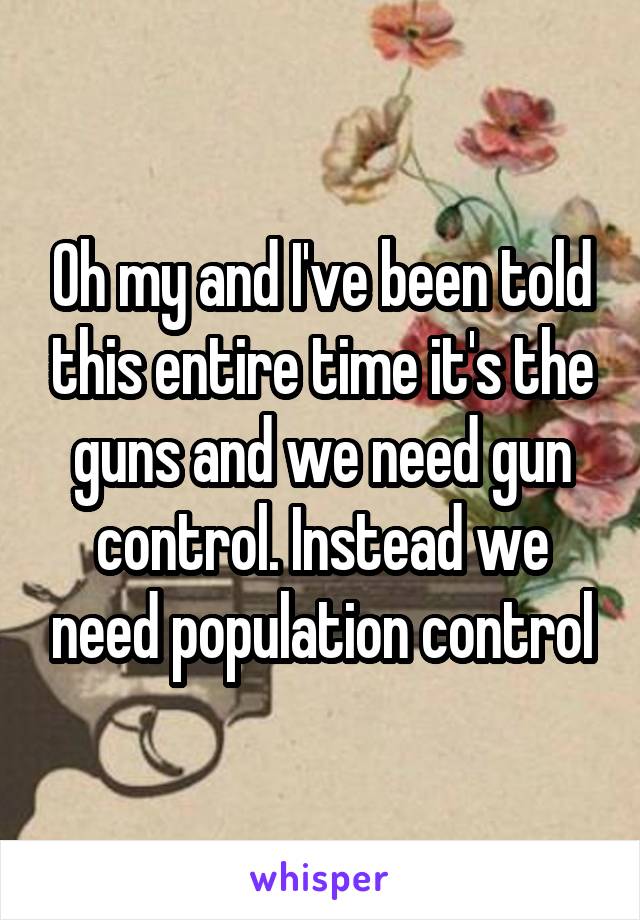 Oh my and I've been told this entire time it's the guns and we need gun control. Instead we need population control

whisper